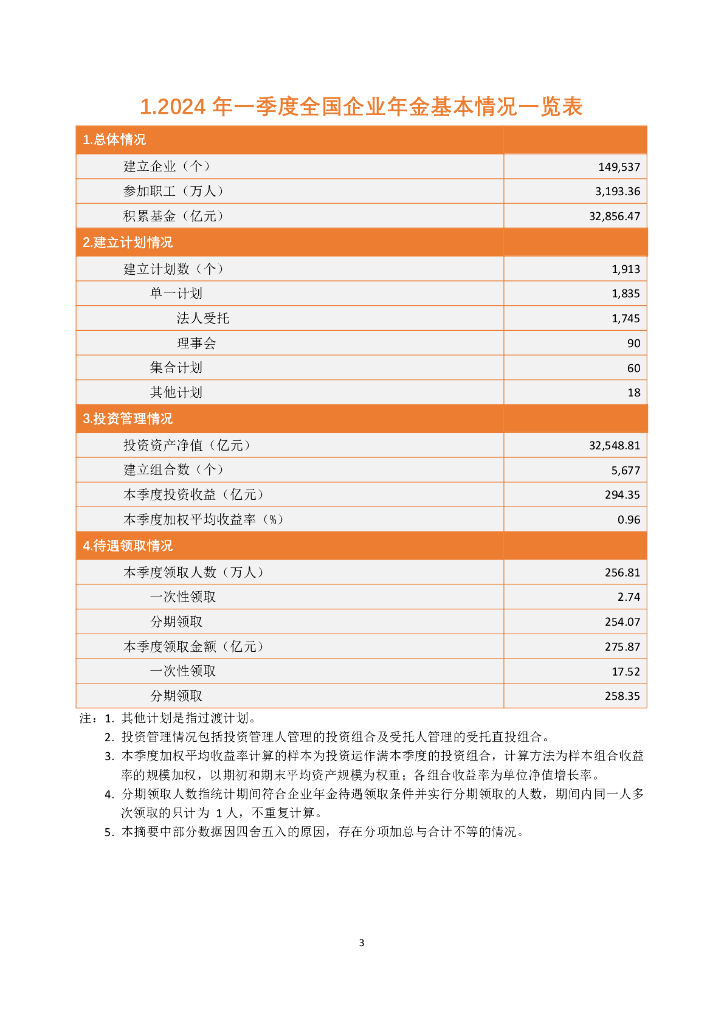 1.2024 年一季度全国企业年金基本情况一览表

| 1.总体情况 | |
|---|---|
| 建立企业（个） | 149,537 |
| 参加职工（万人） | 3,193.36 |
| 积累基金（亿元） | 32,856.47 |
| 2.建立计划情况 | |
| 建立计划数（个） | 1,913 |
| 单一计划 | 1,835 |
| 法人受托 | 1,745 |
| 理事会 | 90 |
| 集合计划 | 60 |
| 其他计划 | 18 |
| 3.投资管理情况 | |
| 投资资产净值（亿元） | 32,548.81 |
| 建立组合数（个） | 5,677 |
| 本季度投资收益（亿元） | 294.35 |
| 本季度加权平均收益率（%） | 0.96 |
| 4.待遇领取情况 | |
| 本季度领取人数（万人） | 256.81 |
| 一次性领取 | 2.74 |
| 分期领取 | 254.07 |
| 本季度领取金额（亿元） | 275.87 |
| 一次性领取 | 17.52 |
| 分期领取 | 258.35 |

注：1. 其他计划是指过渡计划。
2. 投资管理情况包括投资管理人管理的投资组合及受托人管理的受托直投组合。
3. 本季度加权平均收益率计算的样本为投资运作满本季度的投资组合，计算方法为样本组合收益率的规模加权，以期初和期末平均资产规模为权重；各组合收益率为单位净值增长率。
4. 分期领取人数指统计期间符合企业年金待遇领取条件并实行分期领取的人数，期间内同一人多次领取的只计为 1 人，不重复计算。
5. 本摘要中部分数据因四舍五入的原因，存在分项加总与合计不等的情况。

3